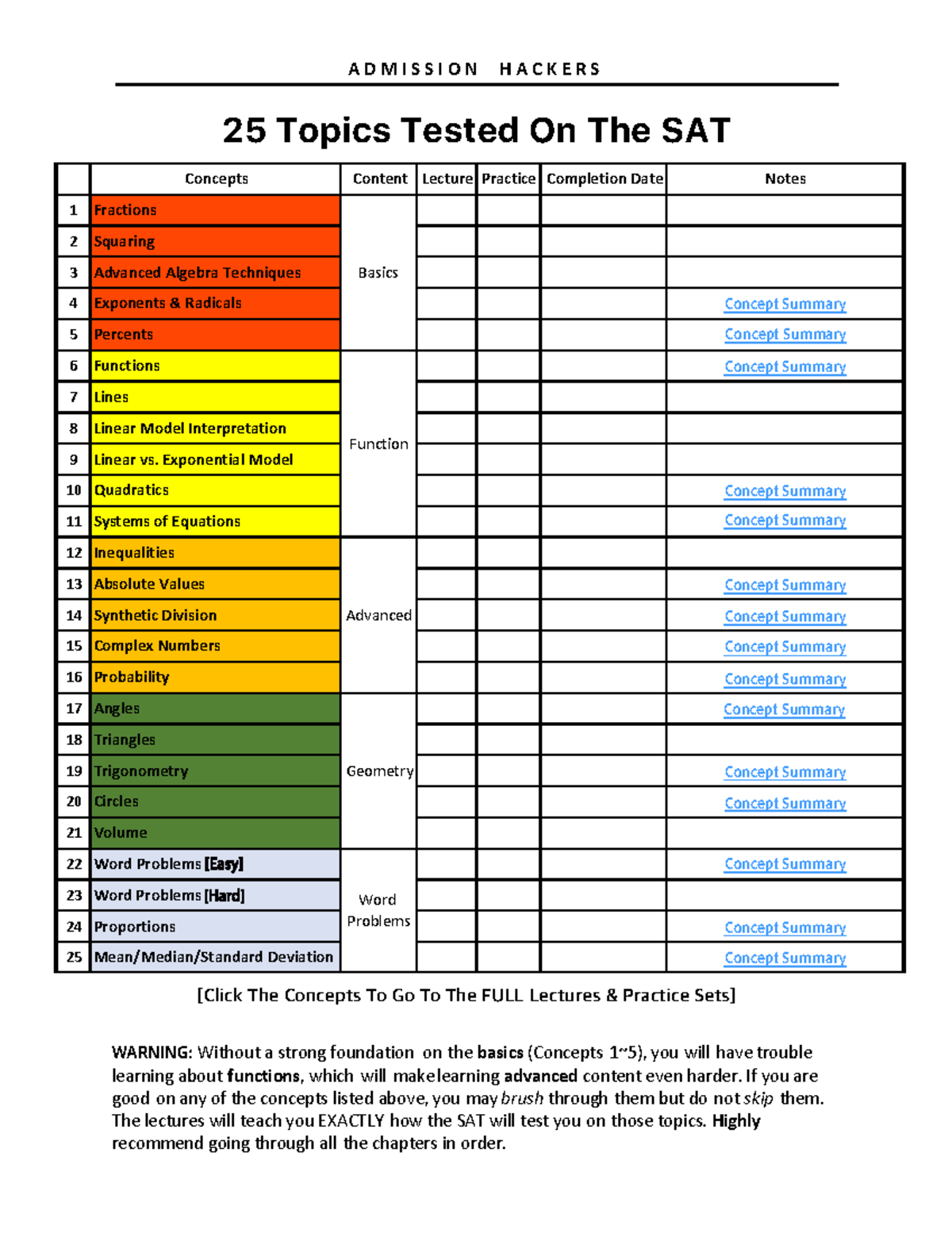 ADMISSION HACKERS

25 Topics Tested On The SAT

| | Concepts | Content | Lecture | Practice | Completion Date | Notes |
|---|---|---|---|---|---|---|
| 1 | Fractions | Basics | | | | |
| 2 | Squaring | | | | | |
| 3 | Advanced Algebra Techniques | | | | | |
| 4 | Exponents & Radicals | | | | | Concept Summary |
| 5 | Percents | | | | | Concept Summary |
| 6 | Functions | Function | | | | Concept Summary |
| 7 | Lines | | | | | |
| 8 | Linear Model Interpretation | | | | | |
| 9 | Linear vs. Exponential Model | | | | | |
| 10 | Quadratics | | | | | Concept Summary |
| 11 | Systems of Equations | | | | | Concept Summary |
| 12 | Inequalities | Advanced | | | | |
| 13 | Absolute Values | | | | | Concept Summary |
| 14 | Synthetic Division | | | | | Concept Summary |
| 15 | Complex Numbers | | | | | Concept Summary |
| 16 | Probability | | | | | Concept Summary |
| 17 | Angles | Geometry | | | | Concept Summary |
| 18 | Triangles | | | | | |
| 19 | Trigonometry | | | | | Concept Summary |
| 20 | Circles | | | | | Concept Summary |
| 21 | Volume | | | | | |
| 22 | Word Problems [Easy] | Word Problems | | | | Concept Summary |
| 23 | Word Problems [Hard] | | | | | |
| 24 | Proportions | | | | | Concept Summary |
| 25 | Mean/Median/Standard Deviation | | | | | Concept Summary |

[Click The Concepts To Go To The FULL Lectures & Practice Sets]

WARNING: Without a strong foundation on the basics (Concepts 1~5), you will have trouble learning about functions, which will make learning advanced content even harder. If you are good on any of the concepts listed above, you may brush through them but do not skip them. The lectures will teach you EXACTLY how the SAT will test you on those topics. Highly recommend going through all the chapters in order.